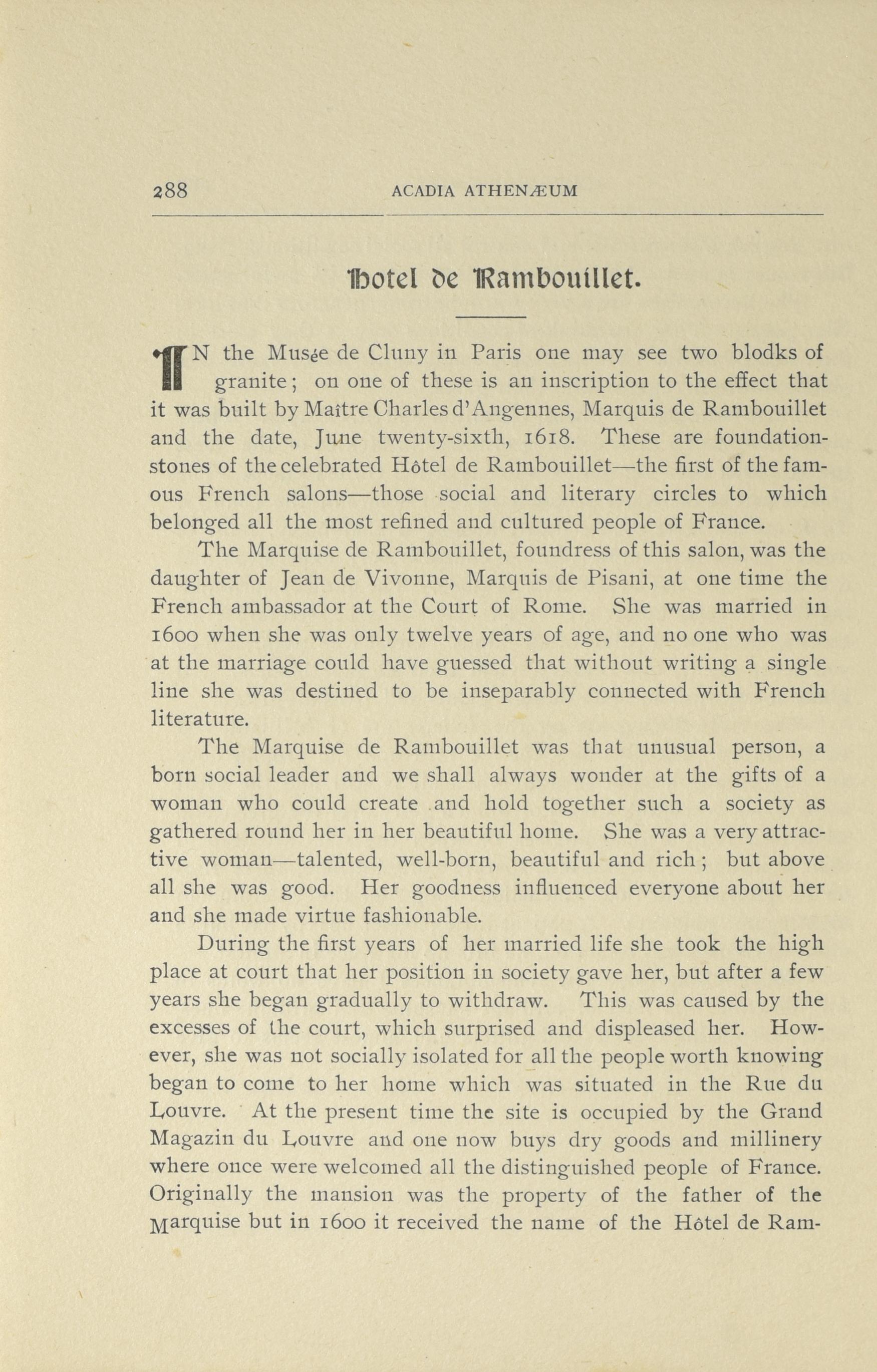 288 ACADIA ATHENÆUM

Hotel de Rambouillet.

IN the Musée de Cluny in Paris one may see two blodks of granite; on one of these is an inscription to the effect that it was built by Maître Charles d'Angennes, Marquis de Rambouillet and the date, June twenty-sixth, 1618. These are foundation-stones of the celebrated Hôtel de Rambouillet—the first of the famous French salons—those social and literary circles to which belonged all the most refined and cultured people of France.

The Marquise de Rambouillet, foundress of this salon, was the daughter of Jean de Vivonne, Marquis de Pisani, at one time the French ambassador at the Court of Rome. She was married in 1600 when she was only twelve years of age, and no one who was at the marriage could have guessed that without writing a single line she was destined to be inseparably connected with French literature.

The Marquise de Rambouillet was that unusual person, a born social leader and we shall always wonder at the gifts of a woman who could create and hold together such a society as gathered round her in her beautiful home. She was a very attractive woman—talented, well-born, beautiful and rich; but above all she was good. Her goodness influenced everyone about her and she made virtue fashionable.

During the first years of her married life she took the high place at court that her position in society gave her, but after a few years she began gradually to withdraw. This was caused by the excesses of the court, which surprised and displeased her. However, she was not socially isolated for all the people worth knowing began to come to her home which was situated in the Rue du Louvre. At the present time the site is occupied by the Grand Magazin du Louvre and one now buys dry goods and millinery where once were welcomed all the distinguished people of France. Originally the mansion was the property of the father of the Marquise but in 1600 it received the name of the Hôtel de Ram-